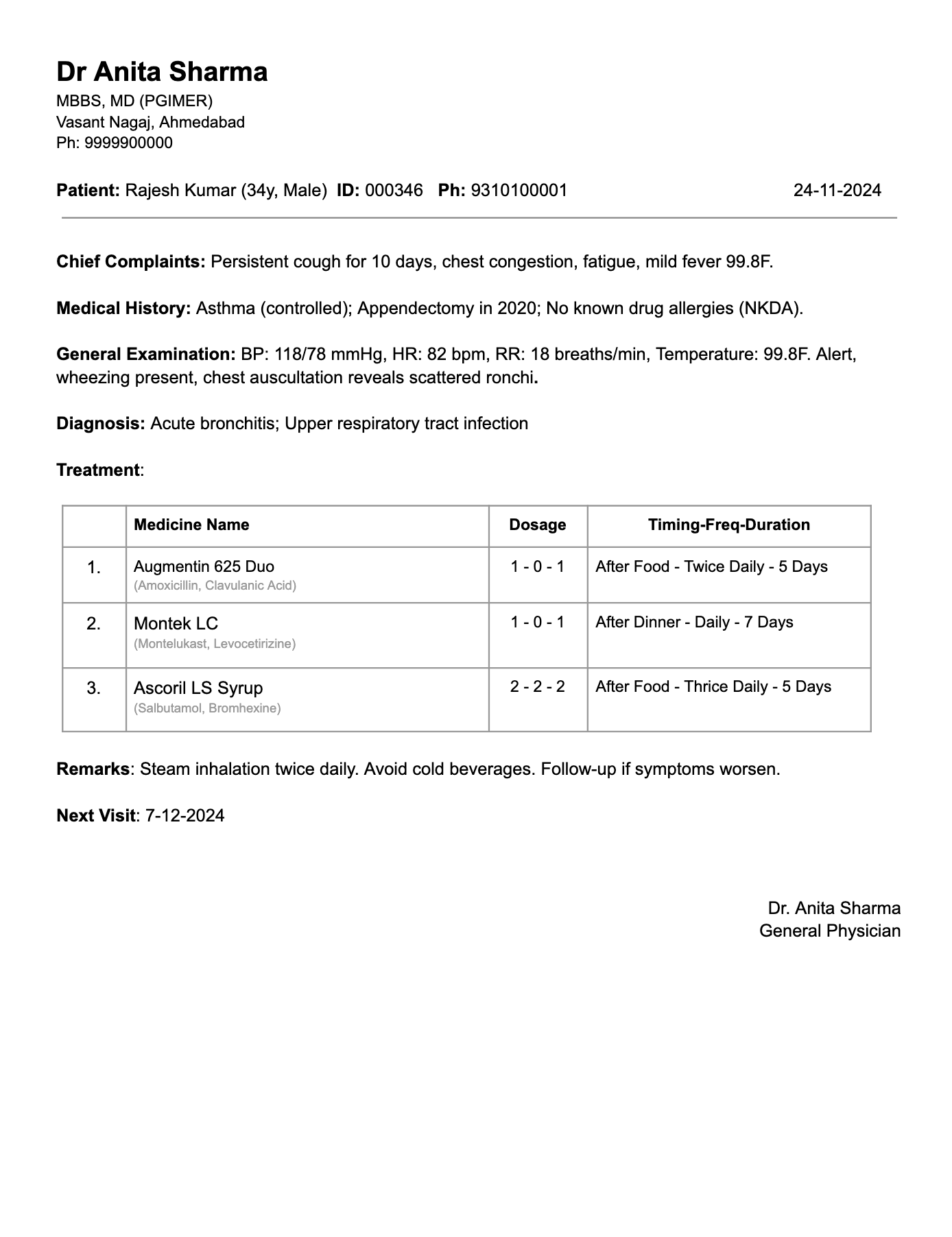 Dr Anita Sharma
MBBS, MD (PGIMER)
Vasant Nagaj, Ahmedabad
Ph: 9999900000

Patient: Rajesh Kumar (34y, Male) ID: 000346 Ph: 9310100001 24-11-2024

Chief Complaints: Persistent cough for 10 days, chest congestion, fatigue, mild fever 99.8F.

Medical History: Asthma (controlled); Appendectomy in 2020; No known drug allergies (NKDA).

General Examination: BP: 118/78 mmHg, HR: 82 bpm, RR: 18 breaths/min, Temperature: 99.8F. Alert, wheezing present, chest auscultation reveals scattered ronchi.

Diagnosis: Acute bronchitis; Upper respiratory tract infection

Treatment:

| | Medicine Name | Dosage | Timing-Freq-Duration |
|---|---|---|---|
| 1. | Augmentin 625 Duo (Amoxicillin, Clavulanic Acid) | 1 - 0 - 1 | After Food - Twice Daily - 5 Days |
| 2. | Montek LC (Montelukast, Levocetirizine) | 1 - 0 - 1 | After Dinner - Daily - 7 Days |
| 3. | Ascoril LS Syrup (Salbutamol, Bromhexine) | 2 - 2 - 2 | After Food - Thrice Daily - 5 Days |

Remarks: Steam inhalation twice daily. Avoid cold beverages. Follow-up if symptoms worsen.

Next Visit: 7-12-2024

Dr. Anita Sharma
General Physician